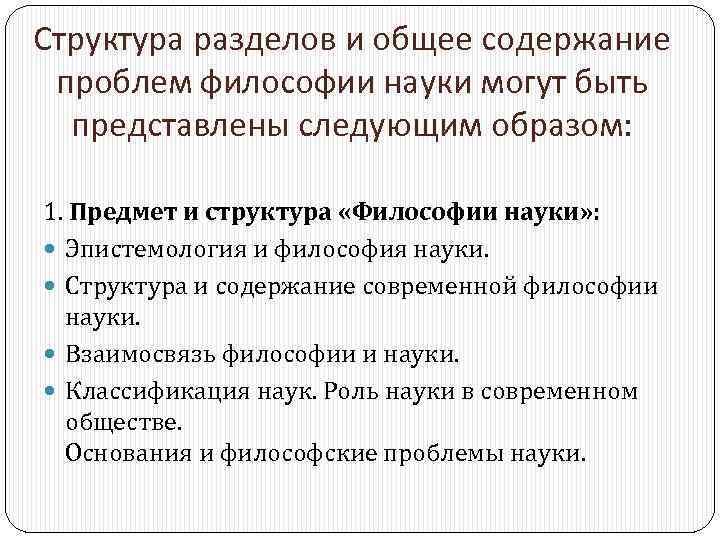 Структура разделов и общее содержание проблем философии науки могут быть представлены следующим образом:

1. Предмет и структура «Философии науки»:

• Эпистемология и философия науки.
• Структура и содержание современной философии науки.
• Взаимосвязь философии и науки.
• Классификация наук. Роль науки в современном обществе.
Основания и философские проблемы науки.